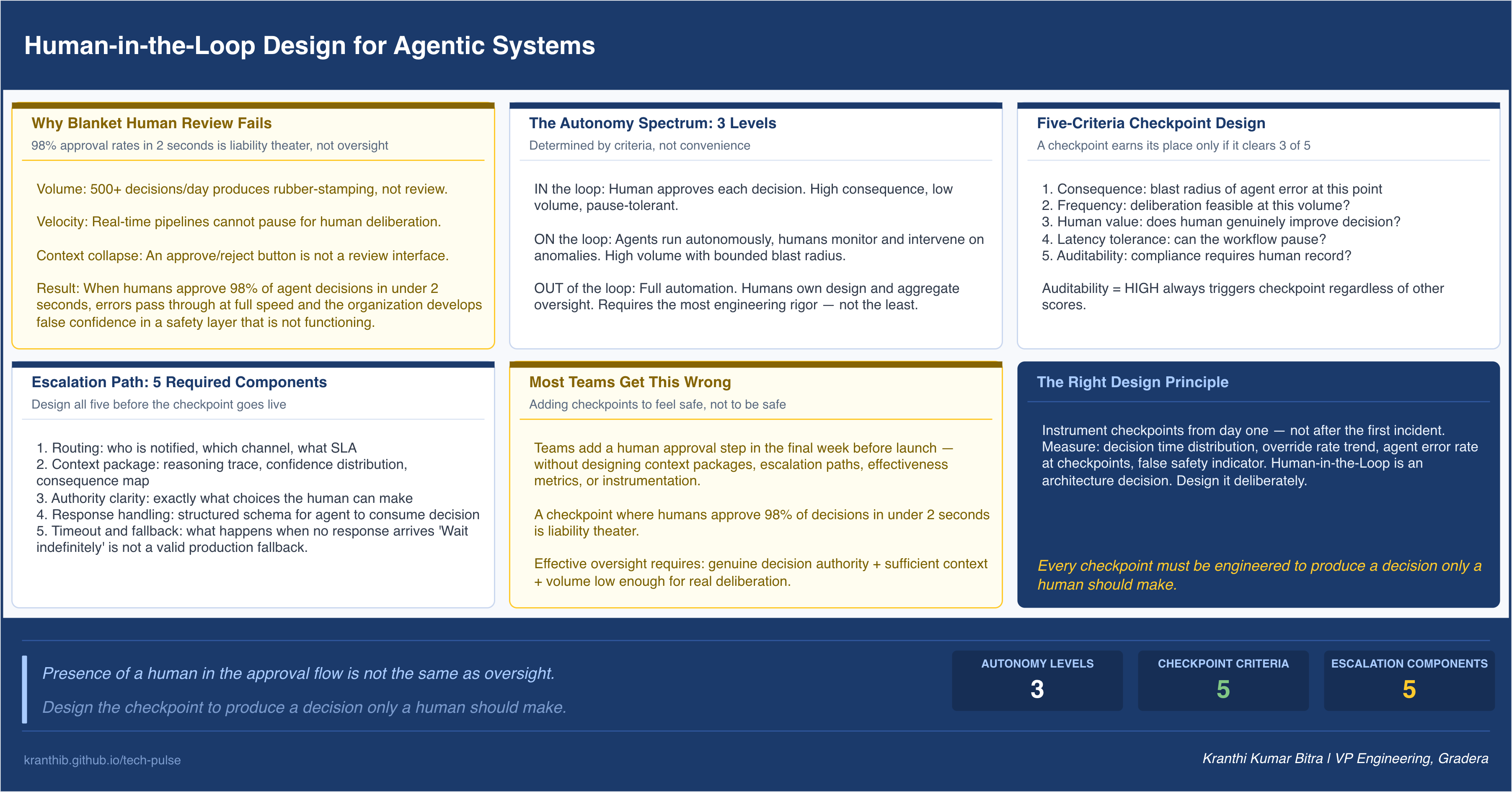 Human-in-the-Loop Design for Agentic Systems

Why Blanket Human Review Fails

98% approval rates in 2 seconds is liability theater, not oversight

Volume: 500+ decisions/day produces rubber-stamping, not review.

Velocity: Real-time pipelines cannot pause for human deliberation.

Context collapse: An approve/reject button is not a review interface.

Result: When humans approve 98% of agent decisions in under 2 seconds, errors pass through at full speed and the organization develops false confidence in a safety layer that is not functioning.

The Autonomy Spectrum: 3 Levels

Determined by criteria, not convenience

IN the loop: Human approves each decision. High consequence, low volume, pause-tolerant.

ON the loop: Agents run autonomously, humans monitor and intervene on anomalies. High volume with bounded blast radius.

OUT of the loop: Full automation. Humans own design and aggregate oversight. Requires the most engineering rigor — not the least.

Five-Criteria Checkpoint Design

A checkpoint earns its place only if it clears 3 of 5

1. Consequence: blast radius of agent error at this point
2. Frequency: deliberation feasible at this volume?
3. Human value: does human genuinely improve decision?
4. Latency tolerance: can the workflow pause?
5. Auditability: compliance requires human record?

Auditability = HIGH always triggers checkpoint regardless of other scores.

Escalation Path: 5 Required Components

Design all five before the checkpoint goes live

1. Routing: who is notified, which channel, what SLA
2. Context package: reasoning trace, confidence distribution, consequence map
3. Authority clarity: exactly what choices the human can make
4. Response handling: structured schema for agent to consume decision
5. Timeout and fallback: what happens when no response arrives 'Wait indefinitely' is not a valid production fallback.

Most Teams Get This Wrong

Adding checkpoints to feel safe, not to be safe

Teams add a human approval step in the final week before launch — without designing context packages, escalation paths, effectiveness metrics, or instrumentation.

A checkpoint where humans approve 98% of decisions in under 2 seconds is liability theater.

Effective oversight requires: genuine decision authority + sufficient context + volume low enough for real deliberation.

The Right Design Principle

Instrument checkpoints from day one — not after the first incident. Measure: decision time distribution, override rate trend, agent error rate at checkpoints, false safety indicator. Human-in-the-Loop is an architecture decision. Design it deliberately.

Every checkpoint must be engineered to produce a decision only a human should make.

Presence of a human in the approval flow is not the same as oversight.

Design the checkpoint to produce a decision only a human should make.

AUTONOMY LEVELS
3

CHECKPOINT CRITERIA
5

ESCALATION COMPONENTS
5

kranthib.github.io/tech-pulse

Kranthi Kumar Bitra | VP Engineering, Gradera